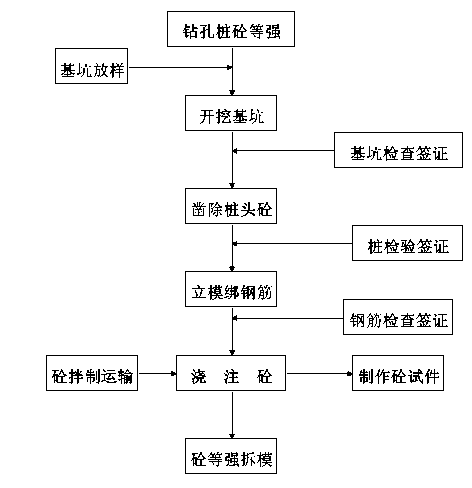 钻孔桩砼等强

基坑放样

开挖基坑

基坑检查签证

凿除桩头砼

桩检验签证

立模绑钢筋

钢筋检查签证

砼拌制运输

浇 注 砼

制作砼试件

砼等强拆模